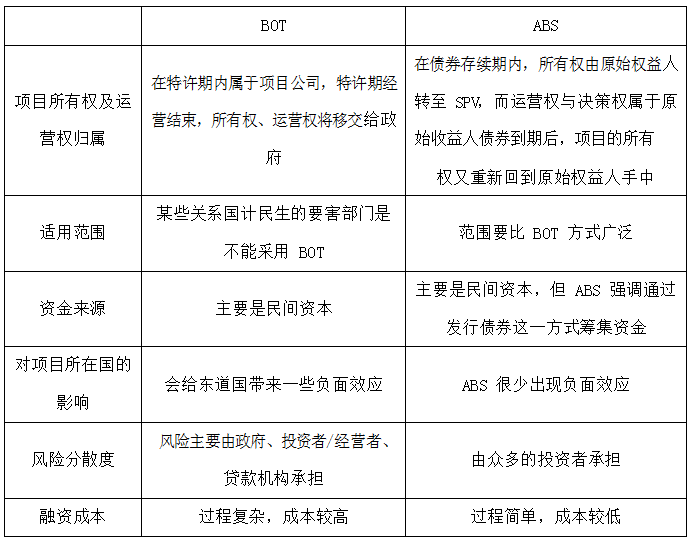 |  | BOT | ABS |
|---|---|---|
| 项目所有权及运营权归属 | 在特许期内属于项目公司，特许期经营结束，所有权、运营权将移交给政府 | 在债券存续期内，所有权由原始权益人转至 SPV，而运营权与决策权属于原始收益人债券到期后，项目的所有权又重新回到原始权益人手中 |
| 适用范围 | 某些关系国计民生的要害部门是不能采用 BOT | 范围要比 BOT 方式广泛 |
| 资金来源 | 主要是民间资本 | 主要是民间资本，但 ABS 强调通过发行债券这一方式筹集资金 |
| 对项目所在国的影响 | 会给东道国带来一些负面效应 | ABS 很少出现负面效应 |
| 风险分散度 | 风险主要由政府、投资者/经营者、贷款机构承担 | 由众多的投资者承担 |
| 融资成本 | 过程复杂，成本较高 | 过程简单，成本较低 |